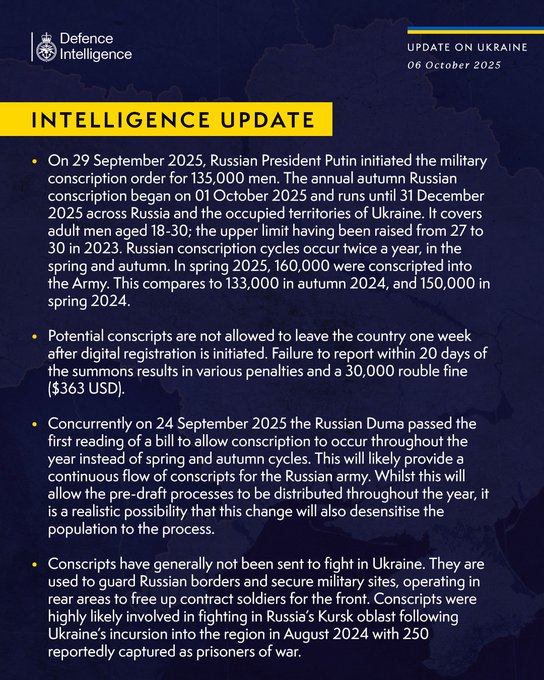 Defence Intelligence

UPDATE ON UKRAINE
06 October 2025

INTELLIGENCE UPDATE

• On 29 September 2025, Russian President Putin initiated the military conscription order for 135,000 men. The annual autumn Russian conscription began on 01 October 2025 and runs until 31 December 2025 across Russia and the occupied territories of Ukraine. It covers adult men aged 18-30; the upper limit having been raised from 27 to 30 in 2023. Russian conscription cycles occur twice a year, in the spring and autumn. In spring 2025, 160,000 were conscripted into the Army. This compares to 133,000 in autumn 2024, and 150,000 in spring 2024.

• Potential conscripts are not allowed to leave the country one week after digital registration is initiated. Failure to report within 20 days of the summons results in various penalties and a 30,000 rouble fine ($363 USD).

• Concurrently on 24 September 2025 the Russian Duma passed the first reading of a bill to allow conscription to occur throughout the year instead of spring and autumn cycles. This will likely provide a continuous flow of conscripts for the Russian army. Whilst this will allow the pre-draft processes to be distributed throughout the year, it is a realistic possibility that this change will also desensitise the population to the process.

• Conscripts have generally not been sent to fight in Ukraine. They are used to guard Russian borders and secure military sites, operating in rear areas to free up contract soldiers for the front. Conscripts were highly likely involved in fighting in Russia's Kursk oblast following Ukraine's incursion into the region in August 2024 with 250 reportedly captured as prisoners of war.